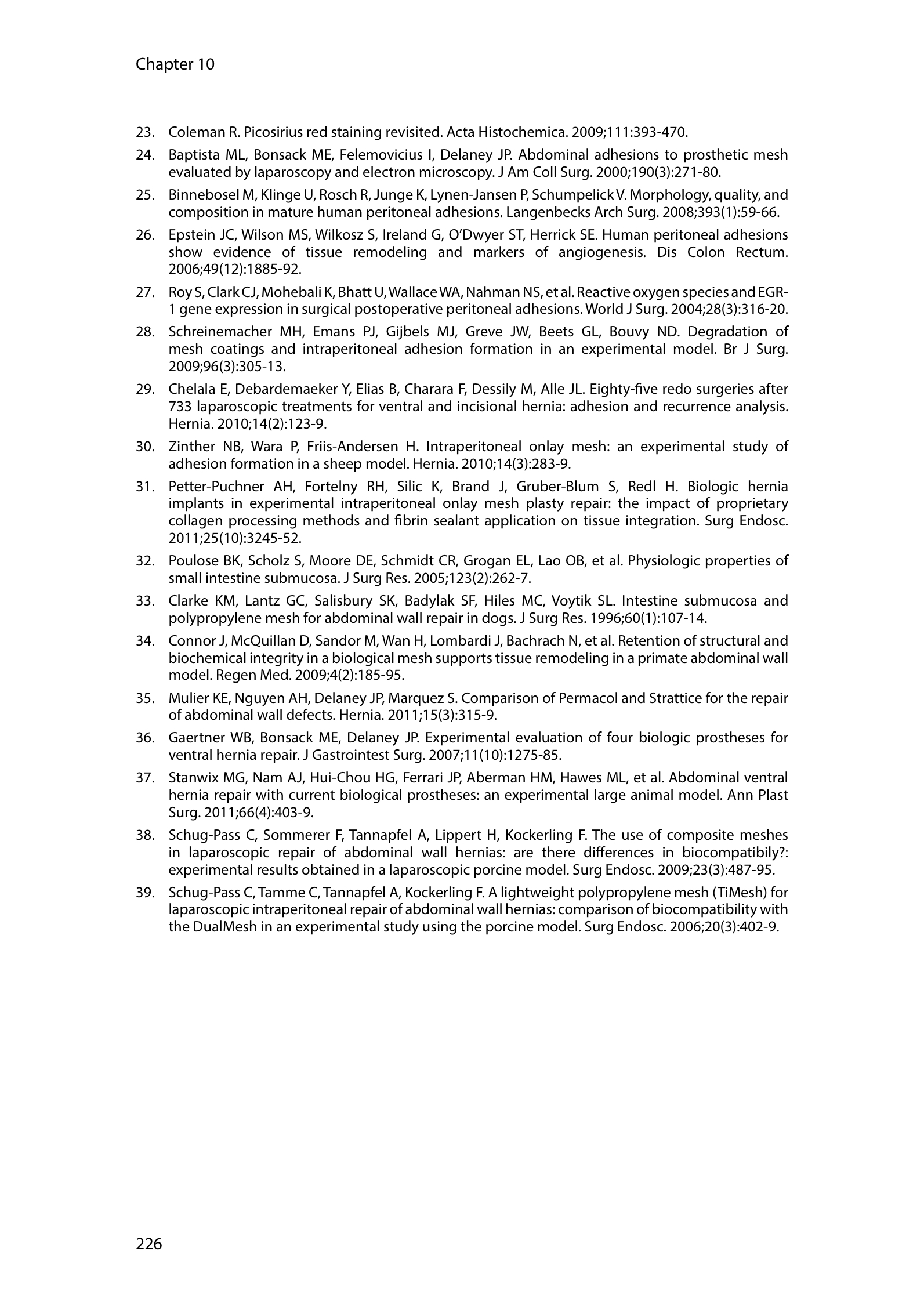 Chapter 10

23. Coleman R. Picosirius red staining revisited. Acta Histochemica. 2009;111:393-470.

24. Baptista ML, Bonsack ME, Felemovicius I, Delaney JP. Abdominal adhesions to prosthetic mesh evaluated by laparoscopy and electron microscopy. J Am Coll Surg. 2000;190(3):271-80.

25. Binnebosel M, Klinge U, Rosch R, Junge K, Lynen-Jansen P, Schumpelick V. Morphology, quality, and composition in mature human peritoneal adhesions. Langenbecks Arch Surg. 2008;393(1):59-66.

26. Epstein JC, Wilson MS, Wilkosz S, Ireland G, O'Dwyer ST, Herrick SE. Human peritoneal adhesions show evidence of tissue remodeling and markers of angiogenesis. Dis Colon Rectum. 2006;49(12):1885-92.

27. Roy S, Clark CJ, Mohebali K, Bhatt U, Wallace WA, Nahman NS, et al. Reactive oxygen species and EGR-1 gene expression in surgical postoperative peritoneal adhesions. World J Surg. 2004;28(3):316-20.

28. Schreinemacher MH, Emans PJ, Gijbels MJ, Greve JW, Beets GL, Bouvy ND. Degradation of mesh coatings and intraperitoneal adhesion formation in an experimental model. Br J Surg. 2009;96(3):305-13.

29. Chelala E, Debardemaeker Y, Elias B, Charara F, Dessily M, Alle JL. Eighty-five redo surgeries after 733 laparoscopic treatments for ventral and incisional hernia: adhesion and recurrence analysis. Hernia. 2010;14(2):123-9.

30. Zinther NB, Wara P, Friis-Andersen H. Intraperitoneal onlay mesh: an experimental study of adhesion formation in a sheep model. Hernia. 2010;14(3):283-9.

31. Petter-Puchner AH, Fortelny RH, Silic K, Brand J, Gruber-Blum S, Redl H. Biologic hernia implants in experimental intraperitoneal onlay mesh plasty repair: the impact of proprietary collagen processing methods and fibrin sealant application on tissue integration. Surg Endosc. 2011;25(10):3245-52.

32. Poulose BK, Scholz S, Moore DE, Schmidt CR, Grogan EL, Lao OB, et al. Physiologic properties of small intestine submucosa. J Surg Res. 2005;123(2):262-7.

33. Clarke KM, Lantz GC, Salisbury SK, Badylak SF, Hiles MC, Voytik SL. Intestine submucosa and polypropylene mesh for abdominal wall repair in dogs. J Surg Res. 1996;60(1):107-14.

34. Connor J, McQuillan D, Sandor M, Wan H, Lombardi J, Bachrach N, et al. Retention of structural and biochemical integrity in a biological mesh supports tissue remodeling in a primate abdominal wall model. Regen Med. 2009;4(2):185-95.

35. Mulier KE, Nguyen AH, Delaney JP, Marquez S. Comparison of Permacol and Strattice for the repair of abdominal wall defects. Hernia. 2011;15(3):315-9.

36. Gaertner WB, Bonsack ME, Delaney JP. Experimental evaluation of four biologic prostheses for ventral hernia repair. J Gastrointest Surg. 2007;11(10):1275-85.

37. Stanwix MG, Nam AJ, Hui-Chou HG, Ferrari JP, Aberman HM, Hawes ML, et al. Abdominal ventral hernia repair with current biological prostheses: an experimental large animal model. Ann Plast Surg. 2011;66(4):403-9.

38. Schug-Pass C, Sommerer F, Tannapfel A, Lippert H, Kockerling F. The use of composite meshes in laparoscopic repair of abdominal wall hernias: are there differences in biocompatibily?: experimental results obtained in a laparoscopic porcine model. Surg Endosc. 2009;23(3):487-95.

39. Schug-Pass C, Tamme C, Tannapfel A, Kockerling F. A lightweight polypropylene mesh (TiMesh) for laparoscopic intraperitoneal repair of abdominal wall hernias: comparison of biocompatibility with the DualMesh in an experimental study using the porcine model. Surg Endosc. 2006;20(3):402-9.

226